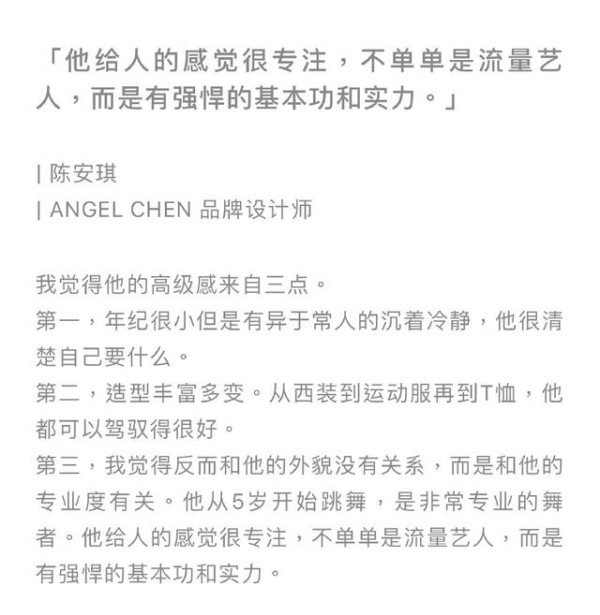 「他给人的感觉很专注，不单单是流量艺人，而是有强悍的基本功和实力。」

| 陈安琪
| ANGEL CHEN 品牌设计师

我觉得他的高级感来自三点。
第一，年纪很小但是有异于常人的沉着冷静，他很清楚自己要什么。
第二，造型丰富多变。从西装到运动服再到T恤，他都可以驾驭得很好。
第三，我觉得反而和他的外貌没有关系，而是和他的专业度有关。他从5岁开始跳舞，是非常专业的舞者。他给人的感觉很专注，不单单是流量艺人，而是有强悍的基本功和实力。